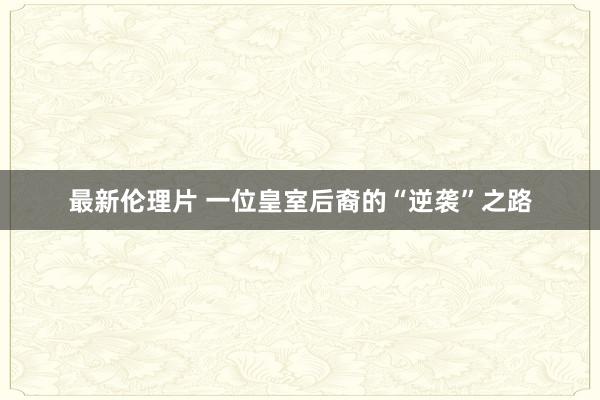 最新伦理片 一位皇室后裔的“逆袭”之路